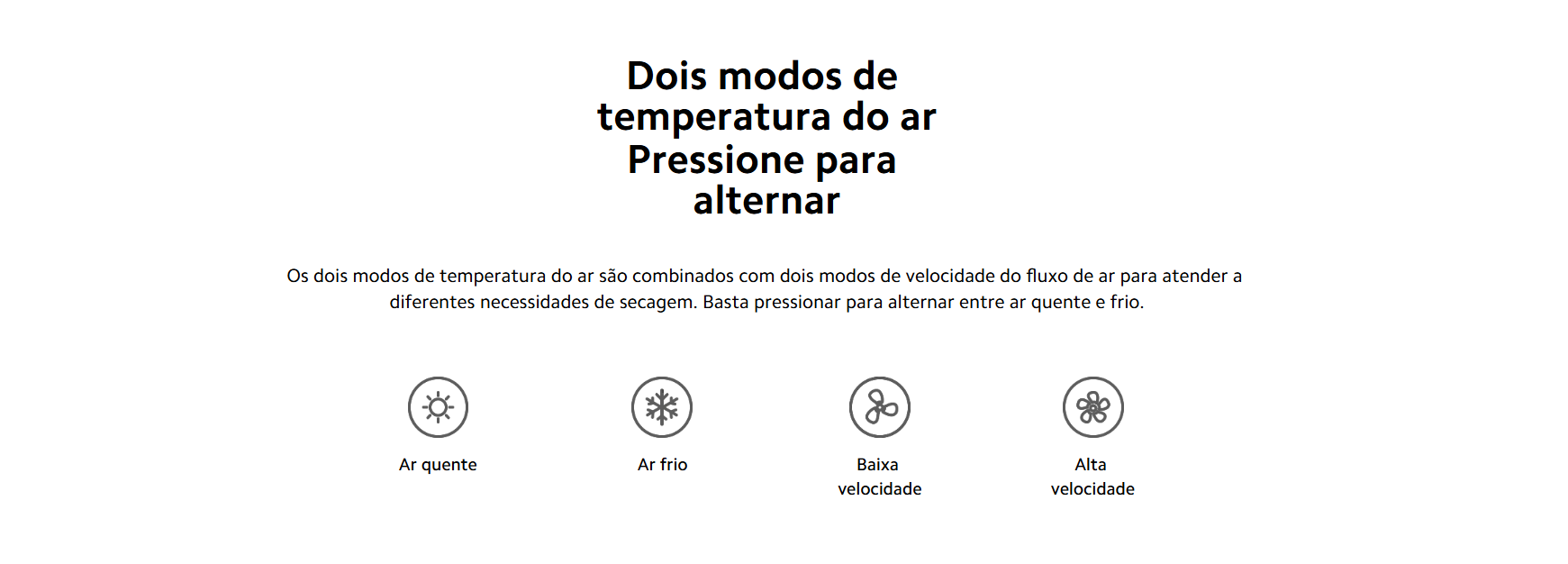 Dois modos de temperatura do ar Pressione para alternar

Os dois modos de temperatura do ar são combinados com dois modos de velocidade do fluxo de ar para atender a diferentes necessidades de secagem. Basta pressionar para alternar entre ar quente e frio.

Ar quente

Ar frio

Baixa velocidade

Alta velocidade